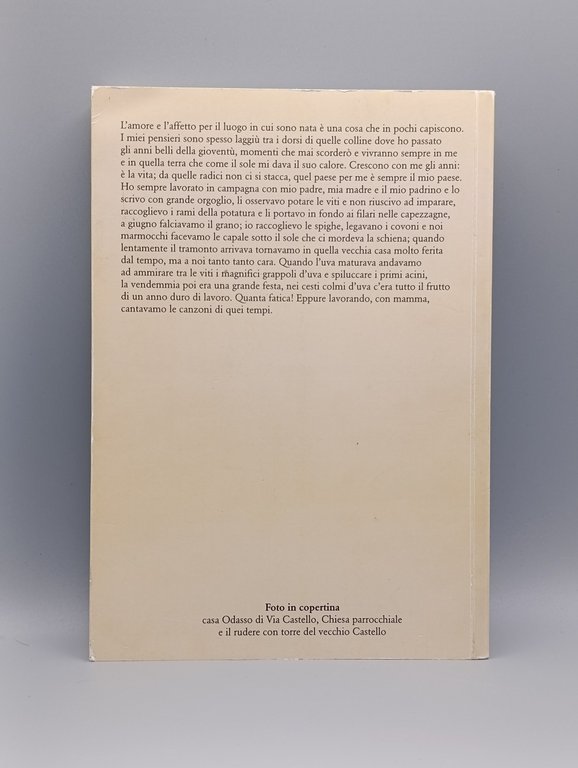 L'amore e l'affetto per il luogo in cui sono nata è una cosa che in pochi capiscono. I miei pensieri sono spesso laggiù tra i dorsi di quelle colline dove ho passato gli anni belli della gioventù, momenti che mai scorderò e vivranno sempre in me e in quella terra che come il sole mi dava il suo calore. Crescono con me gli anni: è la vita; da quelle radici non ci si stacca, quel paese per me è sempre il mio paese. Ho sempre lavorato in campagna con mio padre, mia madre e il mio padrino e lo scrivo con grande orgoglio, li osservavo potare le viti e non riuscivo ad imparare, raccoglievo i rami della potatura e li portavo in fondo ai filari nelle capezzagne, a giugno falciavamo il grano; io raccoglievo le spighe, legavano i covoni e noi marmocchi facevamo le capale sotto il sole che ci mordeva la schiena; quando lentamente il tramonto arrivava tornavamo in quella vecchia casa molto ferita dal tempo, ma a noi tanto tanto cara. Quando l'uva maturava andavamo ad ammirare tra le viti i magnifici grappoli d'uva e spiluccare i primi acini, la vendemmia poi era una grande festa, nei cesti colmi d'uva c'era tutto il frutto di un anno duro di lavoro. Quanta fatica! Eppure lavorando, con mamma, cantavamo le canzoni di quei tempi.

Foto in copertina
casa Odasso di Via Castello, Chiesa parrocchiale
e il rudere con torre del vecchio Castello